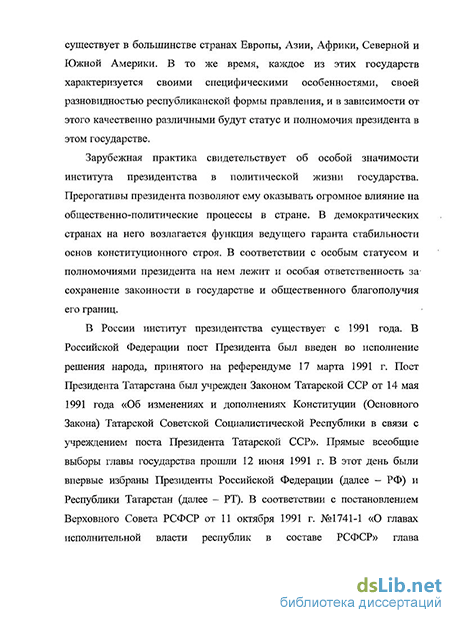 существует в большинстве странах Европы, Азии, Африки, Северной и Южной Америки. В то же время, каждое из этих государств характеризуется своими специфическими особенностями, своей разновидностью республиканской формы правления, и в зависимости от этого качественно различными будут статус и полномочия президента в этом государстве.

Зарубежная практика свидетельствует об особой значимости института президентства в политической жизни государства. Прерогативы президента позволяют ему оказывать огромное влияние на общественно-политические процессы в стране. В демократических странах на него возлагается функция ведущего гаранта стабильности основ конституционного строя. В соответствии с особым статусом и полномочиями президента на нем лежит и особая ответственность за сохранение законности в государстве и общественного благополучия его границ.

В России институт президентства существует с 1991 года. В Российской Федерации пост Президента был введен во исполнение решения народа, принятого на референдуме 17 марта 1991 г. Пост Президента Татарстана был учрежден Законом Татарской ССР от 14 мая 1991 года «Об изменениях и дополнениях Конституции (Основного Закона) Татарской Советской Социалистической Республики в связи с учреждением поста Президента Татарской ССР». Прямые всеобщие выборы главы государства прошли 12 июня 1991 г. В этот день были впервые избраны Президенты Российской Федерации (далее – РФ) и Республики Татарстан (далее – РТ). В соответствии с постановлением Верховного Совета РСФСР от 11 октября 1991 г. №1741-1 «О главах исполнительной власти республик в составе РСФСР» глава

dsLib.net
библиотека диссертаций